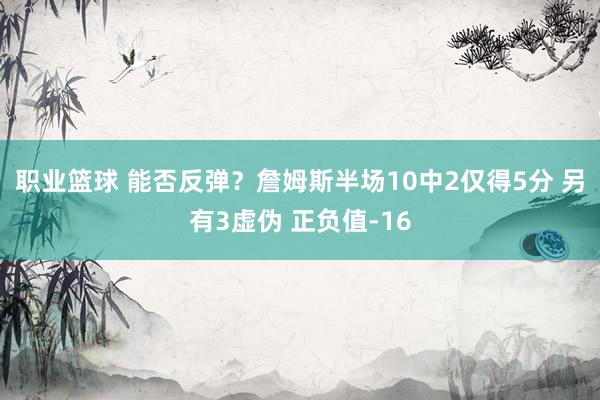 职业篮球 能否反弹？詹姆斯半场10中2仅得5分 另有3虚伪 正负值-16